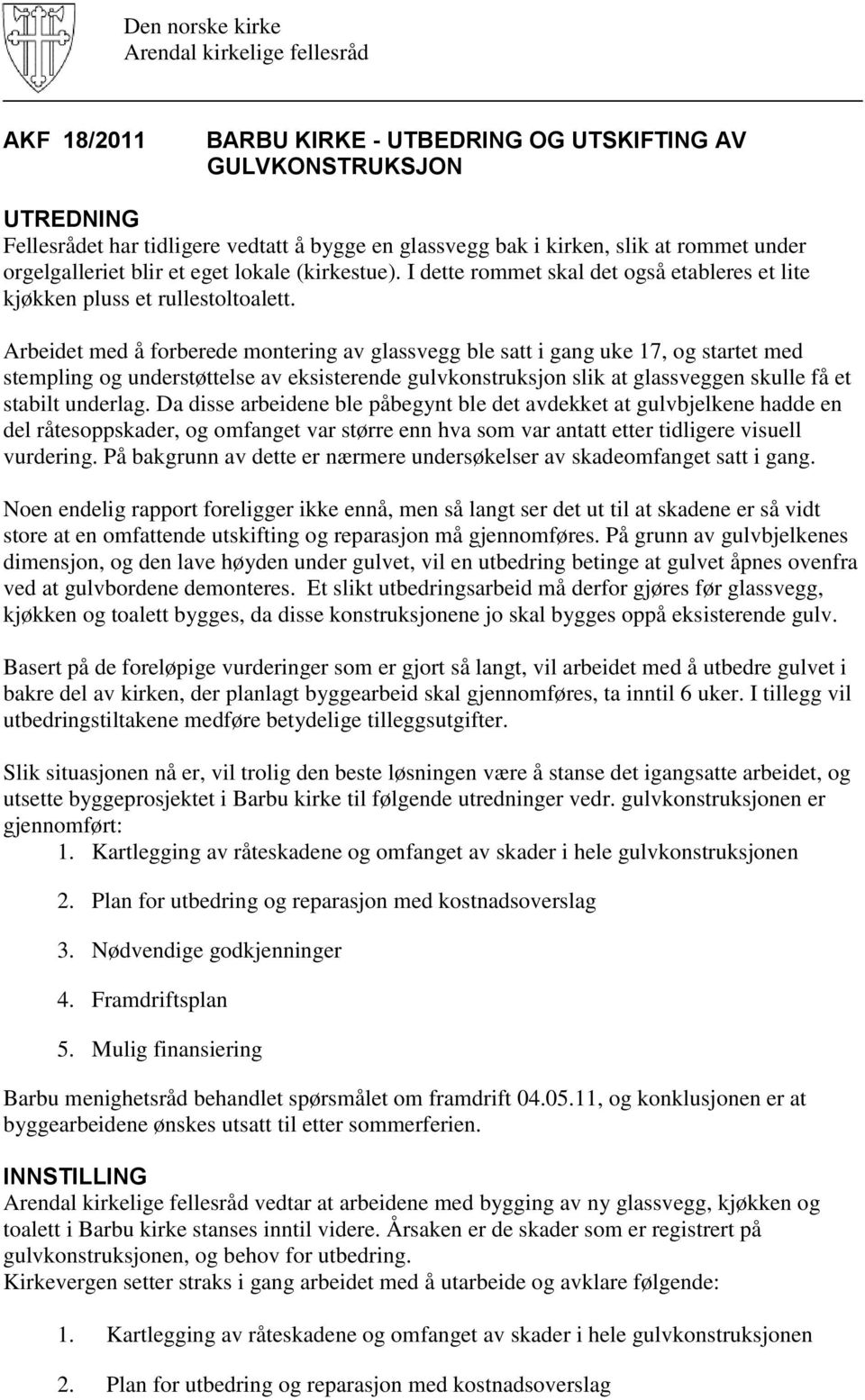 Den norske kirke
Arendal kirkelige fellesråd

AKF 18/2011 BARBU KIRKE - UTBEDRING OG UTSKIFTING AV GULVKONSTRUKSJON

UTREDNING
Fellesrådet har tidligere vedtatt å bygge en glassvegg bak i kirken, slik at rommet under orgelgalleriet blir et eget lokale (kirkestue). I dette rommet skal det også etableres et lite kjøkken pluss et rullestoltoalett.

Arbeidet med å forberede montering av glassvegg ble satt i gang uke 17, og startet med stempling og understøttelse av eksisterende gulvkonstruksjon slik at glassveggen skulle få et stabilt underlag. Da disse arbeidene ble påbegynt ble det avdekket at gulvbjelkene hadde en del råtesoppskader, og omfanget var større enn hva som var antatt etter tidligere visuell vurdering. På bakgrunn av dette er nærmere undersøkelser av skadeomfanget satt i gang.

Noen endelig rapport foreligger ikke ennå, men så langt ser det ut til at skadene er så vidt store at en omfattende utskifting og reparasjon må gjennomføres. På grunn av gulvbjelkenes dimensjon, og den lave høyden under gulvet, vil en utbedring betinge at gulvet åpnes ovenfra ved at gulvbordene demonteres. Et slikt utbedringsarbeid må derfor gjøres før glassvegg, kjøkken og toalett bygges, da disse konstruksjonene jo skal bygges oppå eksisterende gulv.

Basert på de foreløpige vurderinger som er gjort så langt, vil arbeidet med å utbedre gulvet i bakre del av kirken, der planlagt byggearbeid skal gjennomføres, ta inntil 6 uker. I tillegg vil utbedringstiltakene medføre betydelige tilleggsutgifter.

Slik situasjonen nå er, vil trolig den beste løsningen være å stanse det igangsatte arbeidet, og utsette byggeprosjektet i Barbu kirke til følgende utredninger vedr. gulvkonstruksjonen er gjennomført:
1. Kartlegging av råteskadene og omfanget av skader i hele gulvkonstruksjonen
2. Plan for utbedring og reparasjon med kostnadsoverslag
3. Nødvendige godkjenninger
4. Framdriftsplan
5. Mulig finansiering

Barbu menighetsråd behandlet spørsmålet om framdrift 04.05.11, og konklusjonen er at byggearbeidene ønskes utsatt til etter sommerferien.

INNSTILLING
Arendal kirkelige fellesråd vedtar at arbeidene med bygging av ny glassvegg, kjøkken og toalett i Barbu kirke stanses inntil videre. Årsaken er de skader som er registrert på gulvkonstruksjonen, og behov for utbedring.
Kirkevergen setter straks i gang arbeidet med å utarbeide og avklare følgende:

1. Kartlegging av råteskadene og omfanget av skader i hele gulvkonstruksjonen
2. Plan for utbedring og reparasjon med kostnadsoverslag